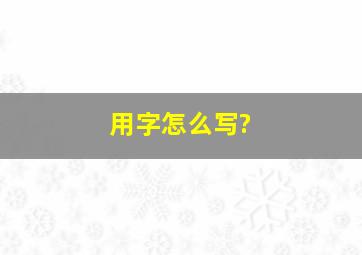 用字怎么写?